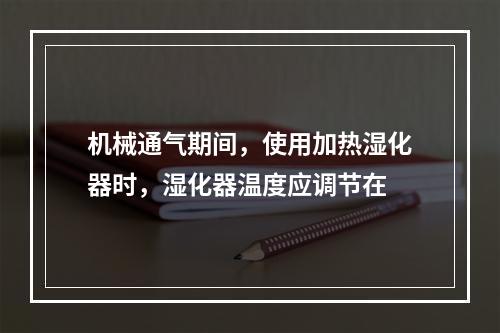 机械通气期间，使用加热湿化器时，湿化器温度应调节在